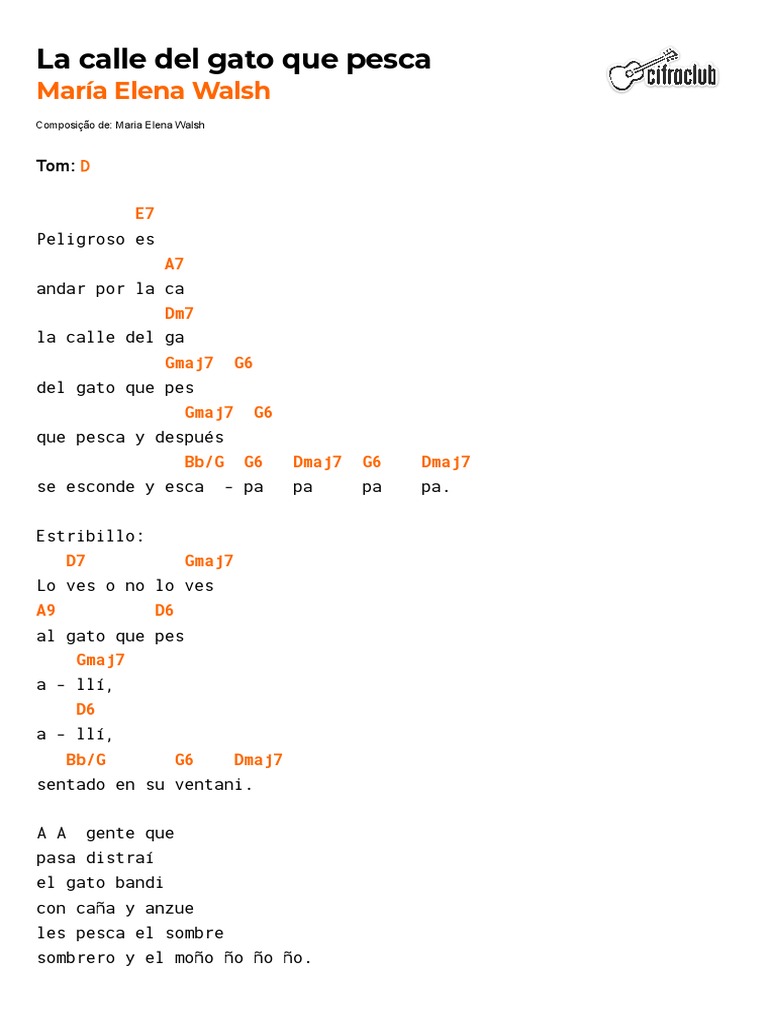 La calle del gato que pesca
María Elena Walsh

cifraclub

Composição de: Maria Elena Walsh

Tom: D

E7
Peligroso es
A7
andar por la ca
Dm7
la calle del ga
Gmaj7 G6
del gato que pes
Gmaj7 G6
que pesca y después
Bb/G G6 Dmaj7 G6 Dmaj7
se esconde y esca - pa pa pa pa.

Estribillo:
D7 Gmaj7
Lo ves o no lo ves
A9 D6
al gato que pes
Gmaj7
a - llí,
D6
a - llí,
Bb/G G6 Dmaj7
sentado en su ventani.

A A gente que
pasa distraí
el gato bandi
con caña y anzue
les pesca el sombre
sombrero y el moño ño ño ño.